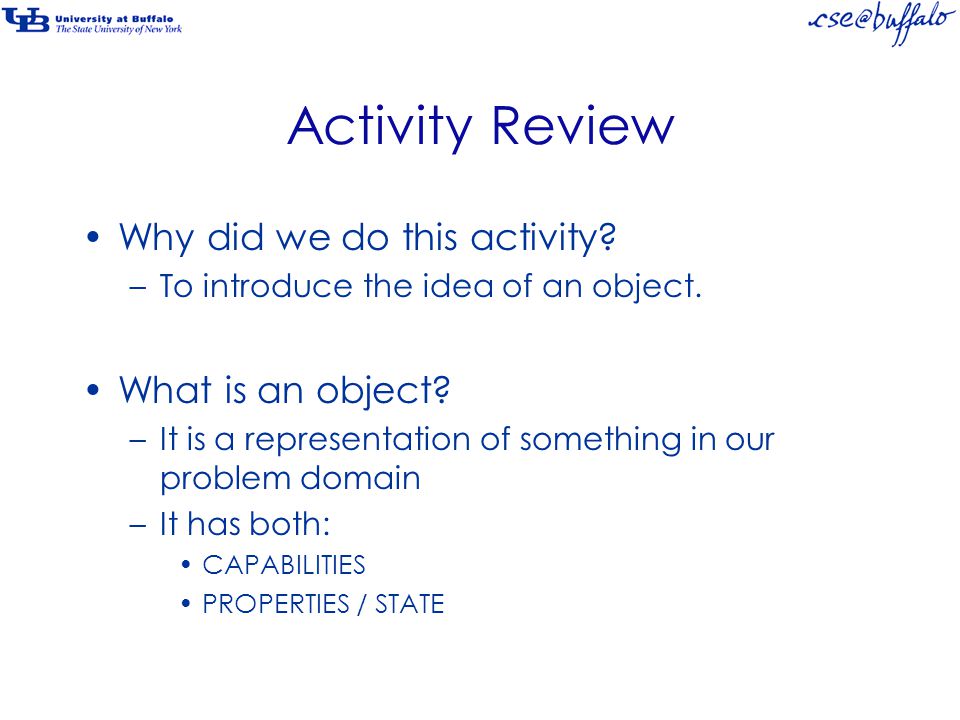 UB University at Buffalo
The State University of New York

cse@buffalo

Activity Review

• Why did we do this activity?
– To introduce the idea of an object.

• What is an object?
– It is a representation of something in our problem domain
– It has both:
• CAPABILITIES
• PROPERTIES / STATE